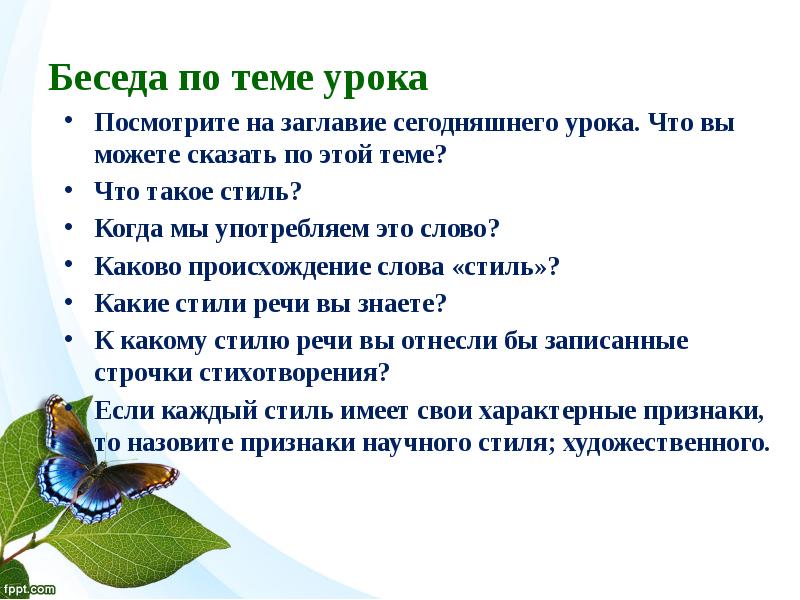 Беседа по теме урока

• Посмотрите на заглавие сегодняшнего урока. Что вы можете сказать по этой теме?
• Что такое стиль?
• Когда мы употребляем это слово?
• Каково происхождение слова «стиль»?
• Какие стили речи вы знаете?
• К какому стилю речи вы отнесли бы записанные строчки стихотворения?
• Если каждый стиль имеет свои характерные признаки, то назовите признаки научного стиля; художественного.

fppt.com